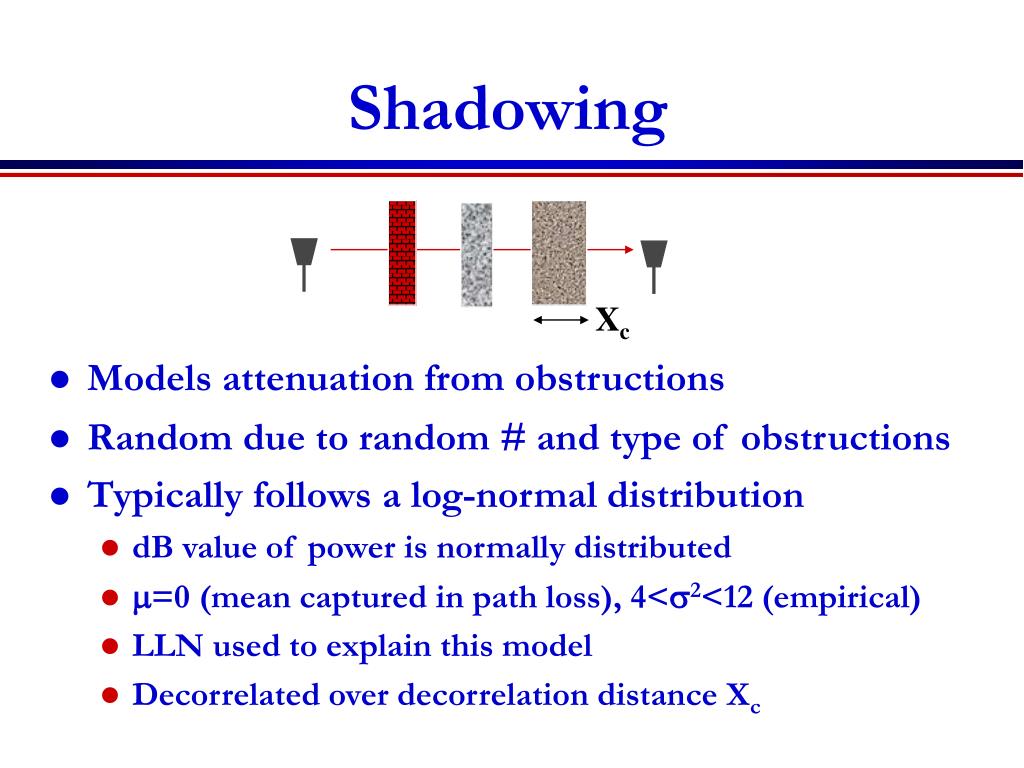 Shadowing

$X_c$

- Models attenuation from obstructions
- Random due to random # and type of obstructions
- Typically follows a log-normal distribution
  - dB value of power is normally distributed
  - $\mu=0$ (mean captured in path loss), $4<\sigma^2<12$ (empirical)
  - LLN used to explain this model
  - Decorrelated over decorrelation distance $X_c$